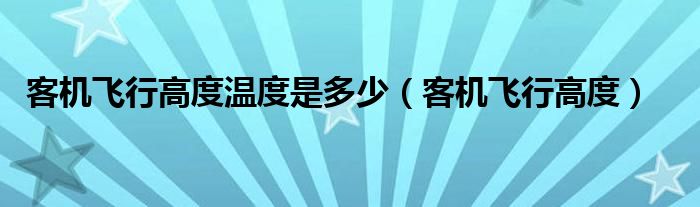 客机飞行高度温度是多少（客机飞行高度）